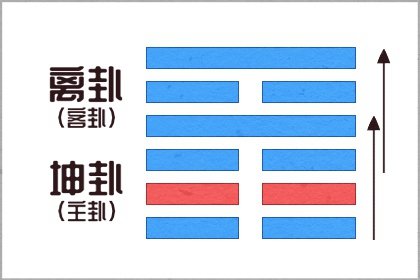 离卦
（客卦）

坤卦
（主卦）